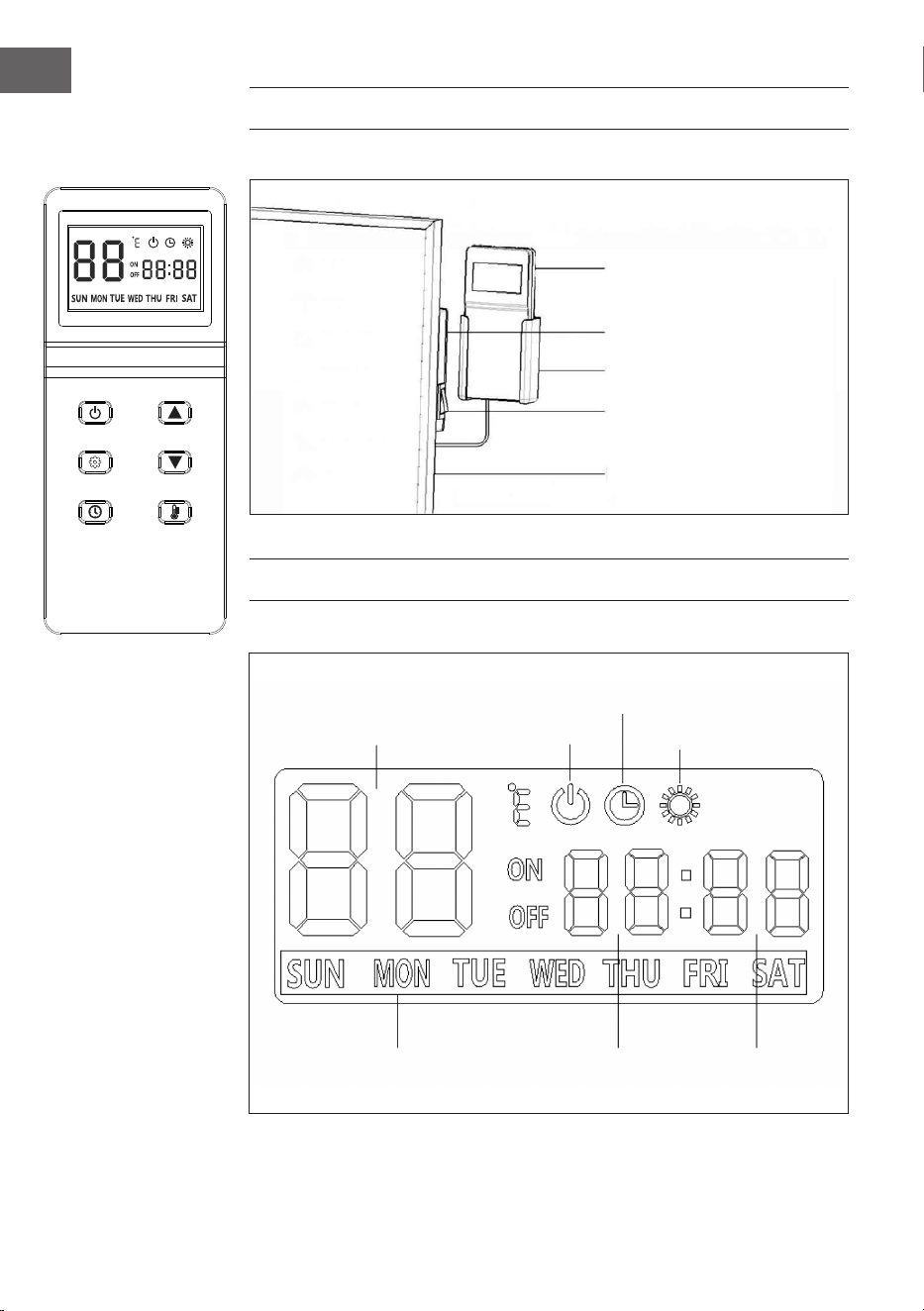 88
ON
OFF
88:88
SUN MON TUE WED THU FRI SAT

88
ON
OFF
88:88
SUN MON TUE WED THU FRI SAT